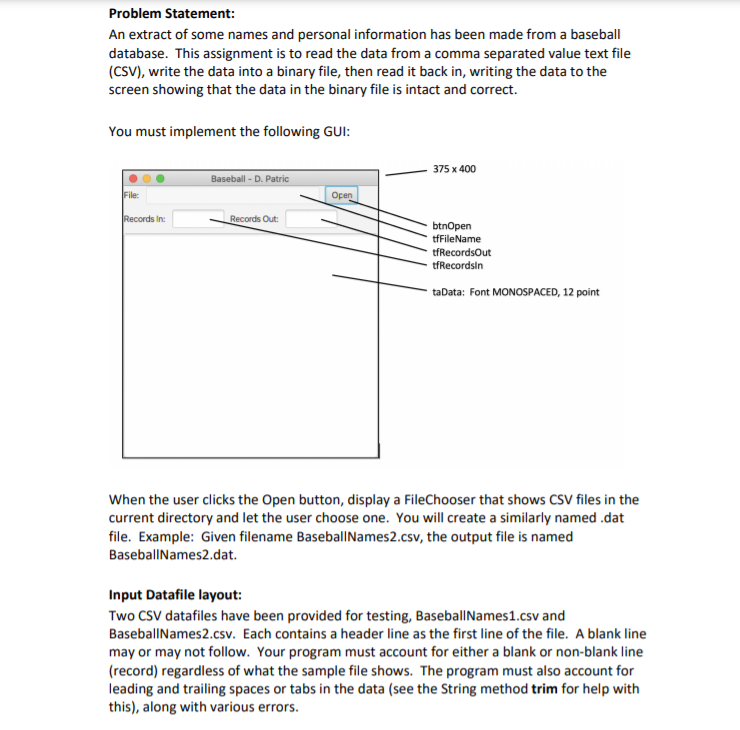 Problem Statement:
An extract of some names and personal information has been made from a baseball database. This assignment is to read the data from a comma separated value text file (CSV), write the data into a binary file, then read it back in, writing the data to the screen showing that the data in the binary file is intact and correct.

You must implement the following GUI:

Baseball - D. Patric
File:
Open
Records In:
Records Out:

375 x 400
btnOpen
tfFileName
tfRecordsOut
tfRecordsIn
taData: Font MONOSPACED, 12 point

When the user clicks the Open button, display a FileChooser that shows CSV files in the current directory and let the user choose one. You will create a similarly named .dat file. Example: Given filename BaseballNames2.csv, the output file is named BaseballNames2.dat.

Input Datafile layout:
Two CSV datafiles have been provided for testing, BaseballNames1.csv and BaseballNames2.csv. Each contains a header line as the first line of the file. A blank line may or may not follow. Your program must account for either a blank or non-blank line (record) regardless of what the sample file shows. The program must also account for leading and trailing spaces or tabs in the data (see the String method trim for help with this), along with various errors.